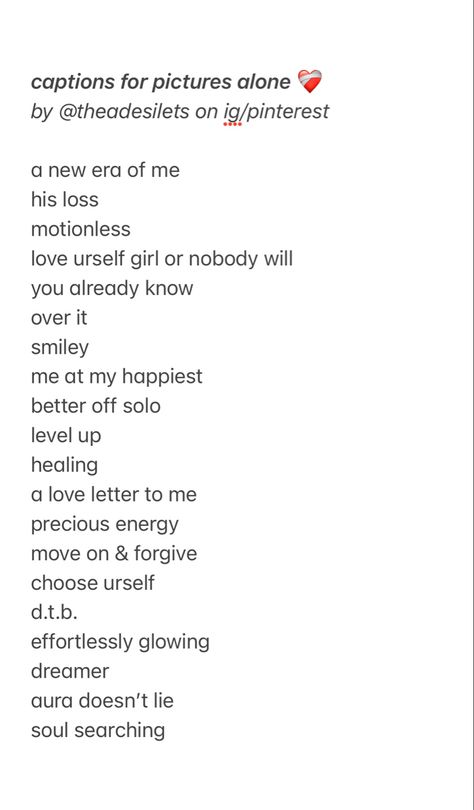 captions for pictures alone ❤️‍🩹
by @theadesilets on ig/pinterest

a new era of me
his loss
motionless
love urself girl or nobody will
you already know
over it
smiley
me at my happiest
better off solo
level up
healing
a love letter to me
precious energy
move on & forgive
choose urself
d.t.b.
effortlessly glowing
dreamer
aura doesn't lie
soul searching